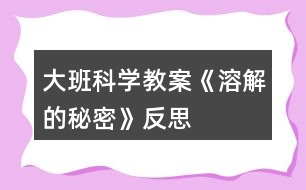 大班科学教案《溶解的秘密》反思